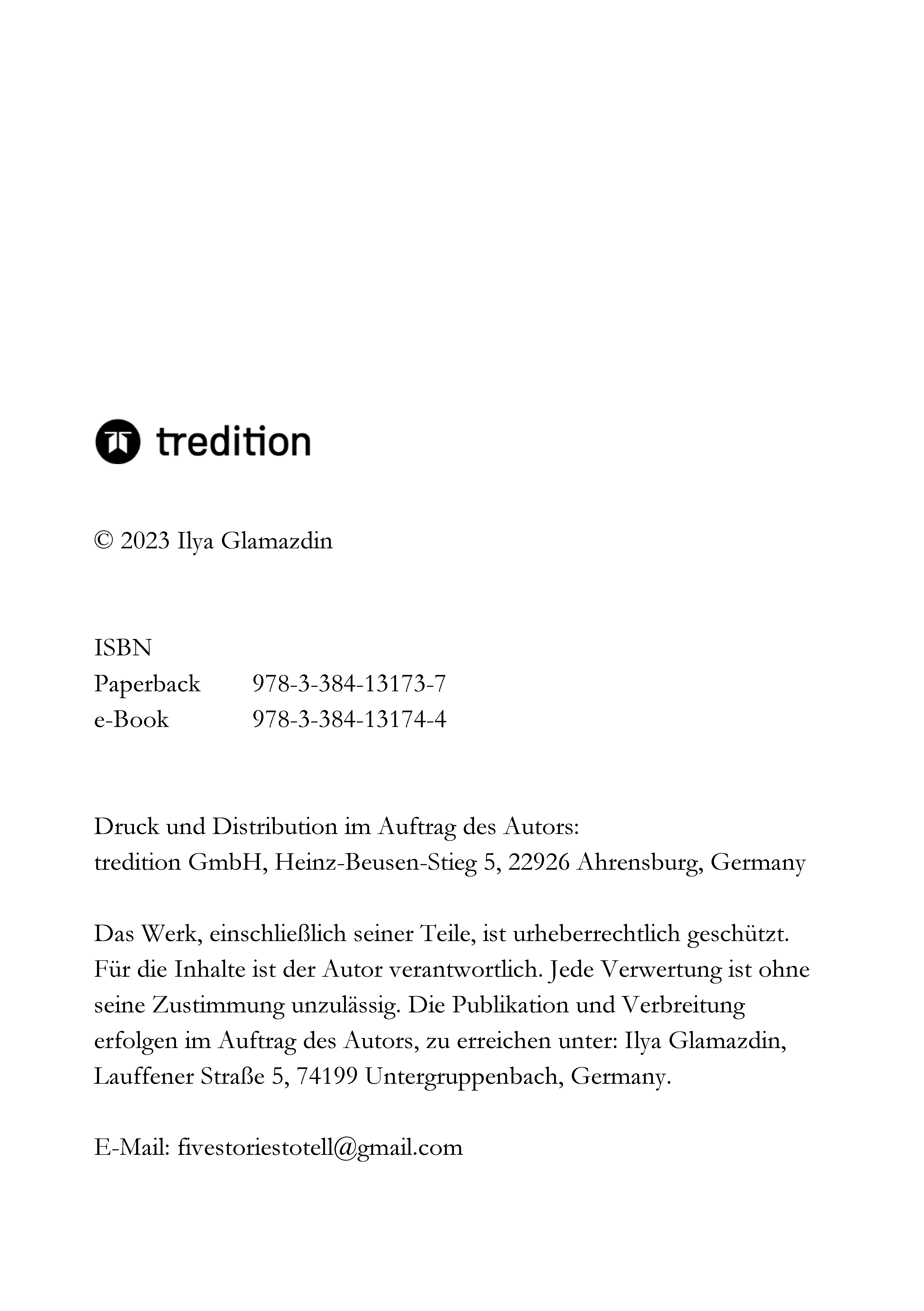 tredition

© 2023 Ilya Glamazdin

ISBN
Paperback 978-3-384-13173-7
e-Book 978-3-384-13174-4

Druck und Distribution im Auftrag des Autors:
tredition GmbH, Heinz-Beusen-Stieg 5, 22926 Ahrensburg, Germany

Das Werk, einschließlich seiner Teile, ist urheberrechtlich geschützt. Für die Inhalte ist der Autor verantwortlich. Jede Verwertung ist ohne seine Zustimmung unzulässig. Die Publikation und Verbreitung erfolgen im Auftrag des Autors, zu erreichen unter: Ilya Glamazdin, Lauffener Straße 5, 74199 Untergruppenbach, Germany.

E-Mail: fivestoriestotell@gmail.com